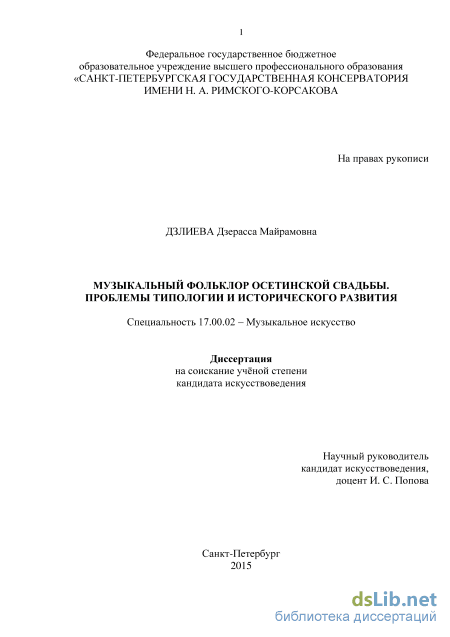 1

Федеральное государственное бюджетное образовательное учреждение высшего профессионального образования «САНКТ-ПЕТЕРБУРГСКАЯ ГОСУДАРСТВЕННАЯ КОНСЕРВАТОРИЯ ИМЕНИ Н. А. РИМСКОГО-КОРСАКОВА

На правах рукописи

ДЗЛИЕВА Дзерасса Майрамовна

МУЗЫКАЛЬНЫЙ ФОЛЬКЛОР ОСЕТИНСКОЙ СВАДЬБЫ. ПРОБЛЕМЫ ТИПОЛОГИИ И ИСТОРИЧЕСКОГО РАЗВИТИЯ

Специальность 17.00.02 – Музыкальное искусство

Диссертация
на соискание учёной степени
кандидата искусствоведения

Научный руководитель
кандидат искусствоведения,
доцент И. С. Попова

Санкт-Петербург
2015

dsLib.net
библиотека диссертаций